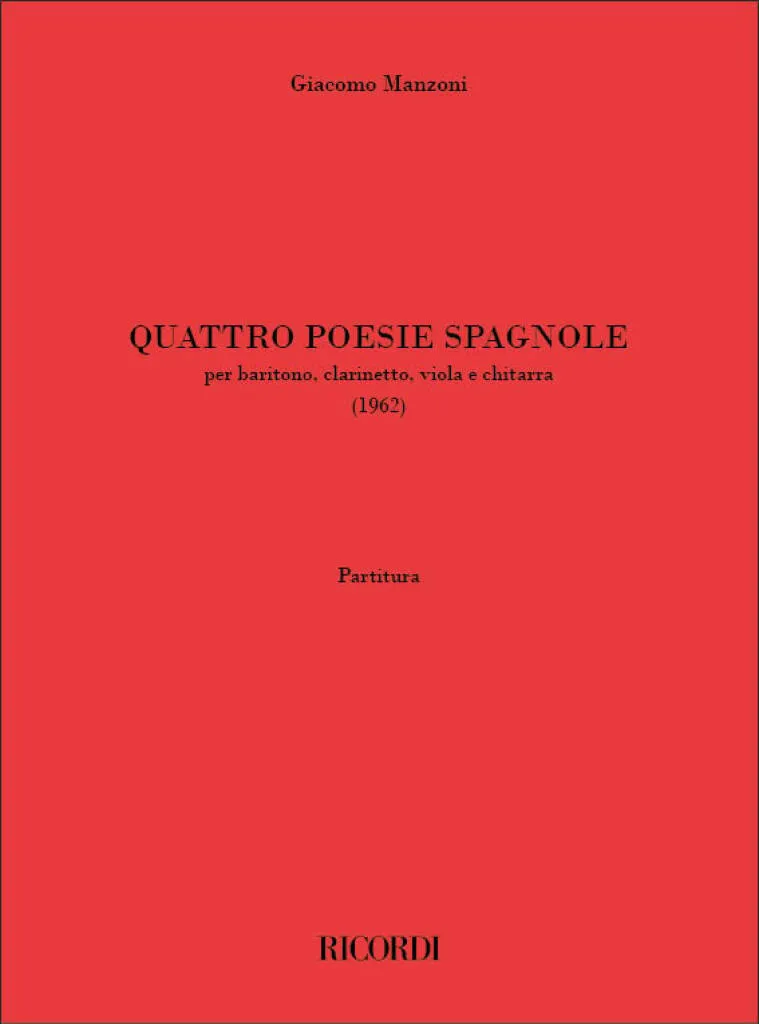 Giacomo Manzoni

QUATTRO POESIE SPAGNOLE
per baritono, clarinetto, viola e chitarra
(1962)

Partitura

RICORDI